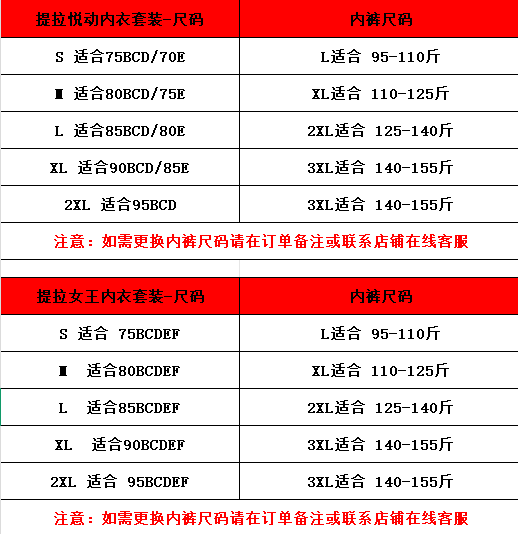 | 提拉悦动内衣套装-尺码 | 内裤尺码 |
|---|---|
| S 适合75BCD/70E | L适合 95-110斤 |
| M 适合80BCD/75E | XL适合 110-125斤 |
| L 适合85BCD/80E | 2XL适合 125-140斤 |
| XL 适合90BCD/85E | 3XL适合 140-155斤 |
| 2XL 适合95BCD | 3XL适合 140-155斤 |

注意：如需更换内裤尺码请在订单备注或联系店铺在线客服

| 提拉女王内衣套装-尺码 | 内裤尺码 |
|---|---|
| S 适合 75BCDEF | L适合 95-110斤 |
| M 适合80BCDEF | XL适合 110-125斤 |
| L 适合85BCDEF | 2XL适合 125-140斤 |
| XL 适合90BCDEF | 3XL适合 140-155斤 |
| 2XL 适合 95BCDEF | 3XL适合 140-155斤 |

注意：如需更换内裤尺码请在订单备注或联系店铺在线客服